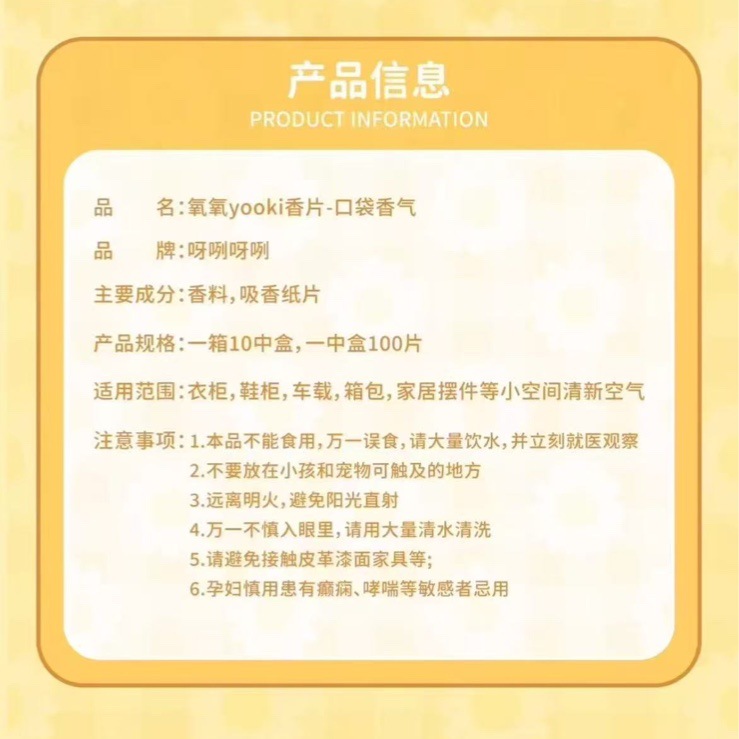 产品信息
PRODUCT INFORMATION

品 名:氧氧yooki香片-口袋香气

品 牌:呀咧呀咧

主要成分:香料,吸香纸片

产品规格:一箱10中盒,一中盒100片

适用范围:衣柜,鞋柜,车载,箱包,家居摆件等小空间清新空气

注意事项:1.本品不能食用,万一误食,请大量饮水,并立刻就医观察
2.不要放在小孩和宠物可触及的地方
3.远离明火,避免阳光直射
4.万一不慎入眼里,请用大量清水清洗
5.请避免接触皮革漆面家具等;
6.孕妇慎用患有癫痫、哮喘等敏感者忌用